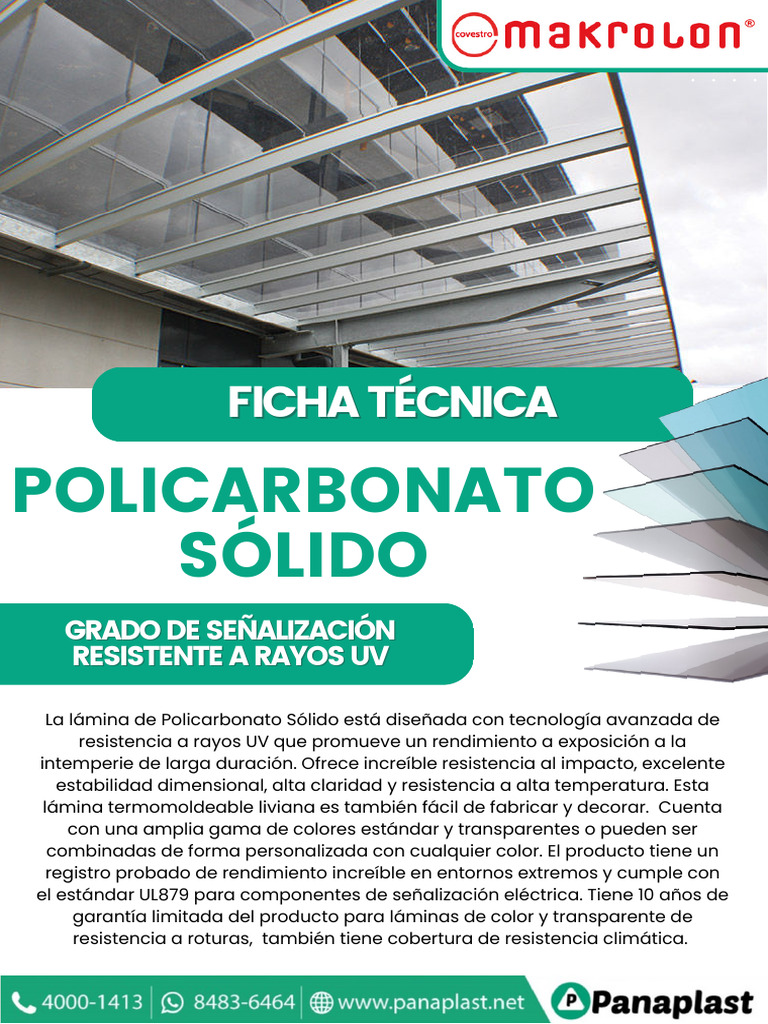 covestro makrolon®

FICHA TÉCNICA

POLICARBONATO SÓLIDO

GRADO DE SEÑALIZACIÓN RESISTENTE A RAYOS UV

La lámina de Policarbonato Sólido está diseñada con tecnología avanzada de resistencia a rayos UV que promueve un rendimiento a exposición a la intemperie de larga duración. Ofrece increíble resistencia al impacto, excelente estabilidad dimensional, alta claridad y resistencia a alta temperatura. Esta lámina termomoldeable liviana es también fácil de fabricar y decorar. Cuenta con una amplia gama de colores estándar y transparentes o pueden ser combinadas de forma personalizada con cualquier color. El producto tiene un registro probado de rendimiento increíble en entornos extremos y cumple con el estándar UL879 para componentes de señalización eléctrica. Tiene 10 años de garantía limitada del producto para láminas de color y transparente de resistencia a roturas, también tiene cobertura de resistencia climática.

4000-1413 | 8483-6464 | www.panaplast.net Panaplast